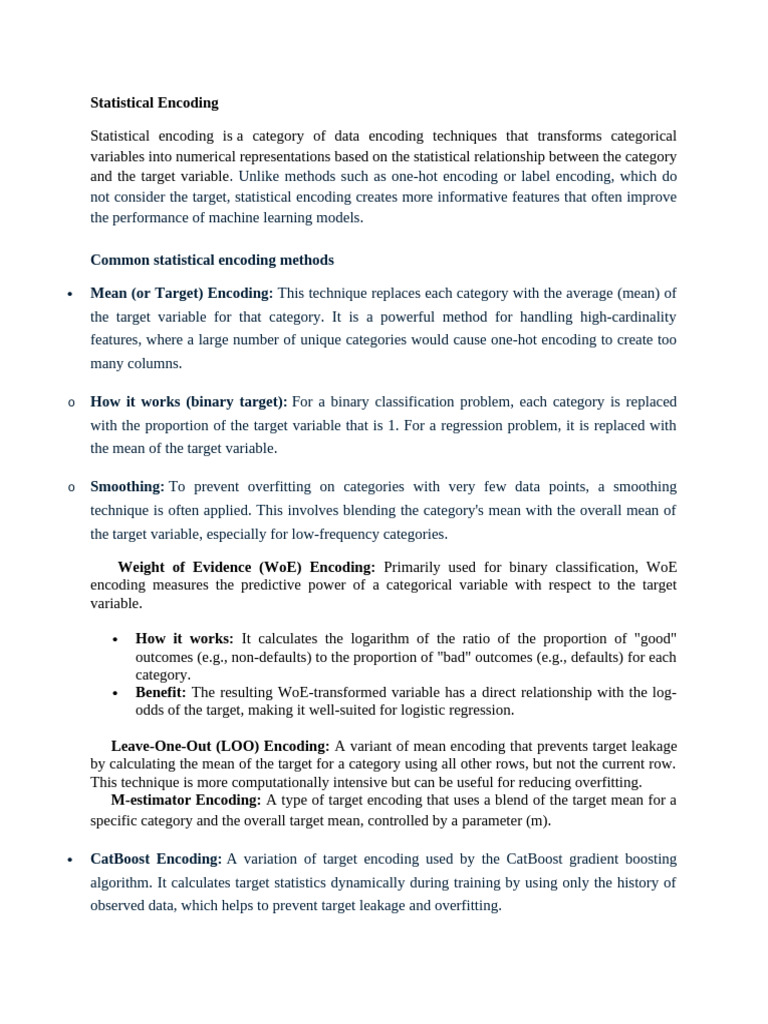 Statistical Encoding

Statistical encoding is a category of data encoding techniques that transforms categorical variables into numerical representations based on the statistical relationship between the category and the target variable. Unlike methods such as one-hot encoding or label encoding, which do not consider the target, statistical encoding creates more informative features that often improve the performance of machine learning models.

Common statistical encoding methods

• Mean (or Target) Encoding: This technique replaces each category with the average (mean) of the target variable for that category. It is a powerful method for handling high-cardinality features, where a large number of unique categories would cause one-hot encoding to create too many columns.

o How it works (binary target): For a binary classification problem, each category is replaced with the proportion of the target variable that is 1. For a regression problem, it is replaced with the mean of the target variable.

o Smoothing: To prevent overfitting on categories with very few data points, a smoothing technique is often applied. This involves blending the category's mean with the overall mean of the target variable, especially for low-frequency categories.

Weight of Evidence (WoE) Encoding: Primarily used for binary classification, WoE encoding measures the predictive power of a categorical variable with respect to the target variable.

• How it works: It calculates the logarithm of the ratio of the proportion of "good" outcomes (e.g., non-defaults) to the proportion of "bad" outcomes (e.g., defaults) for each category.
• Benefit: The resulting WoE-transformed variable has a direct relationship with the log-odds of the target, making it well-suited for logistic regression.

Leave-One-Out (LOO) Encoding: A variant of mean encoding that prevents target leakage by calculating the mean of the target for a category using all other rows, but not the current row. This technique is more computationally intensive but can be useful for reducing overfitting.
M-estimator Encoding: A type of target encoding that uses a blend of the target mean for a specific category and the overall target mean, controlled by a parameter (m).

• CatBoost Encoding: A variation of target encoding used by the CatBoost gradient boosting algorithm. It calculates target statistics dynamically during training by using only the history of observed data, which helps to prevent target leakage and overfitting.